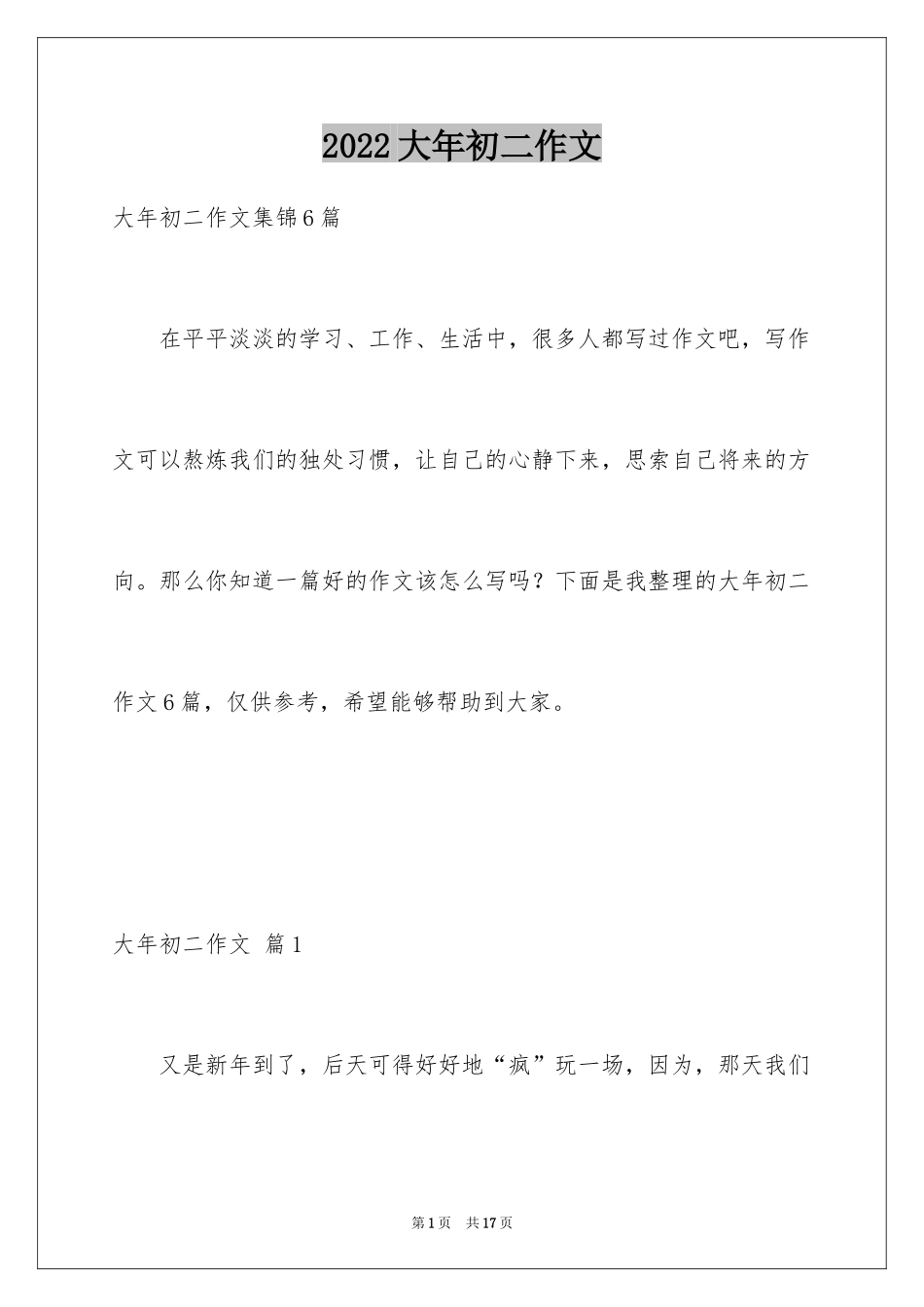 2022大年初二作文

大年初二作文集锦6篇

在平平淡淡的学习、工作、生活中，很多人都写过作文吧，写作文可以熬炼我们的独处习惯，让自己的心静下来，思索自己将来的方向。那么你知道一篇好的作文该怎么写吗？下面是我整理的大年初二作文6篇，仅供参考，希望能够帮助到大家。

大年初二作文 篇1

又是新年到了，后天可得好好地“疯”玩一场，因为，那天我们

第1页 共17页